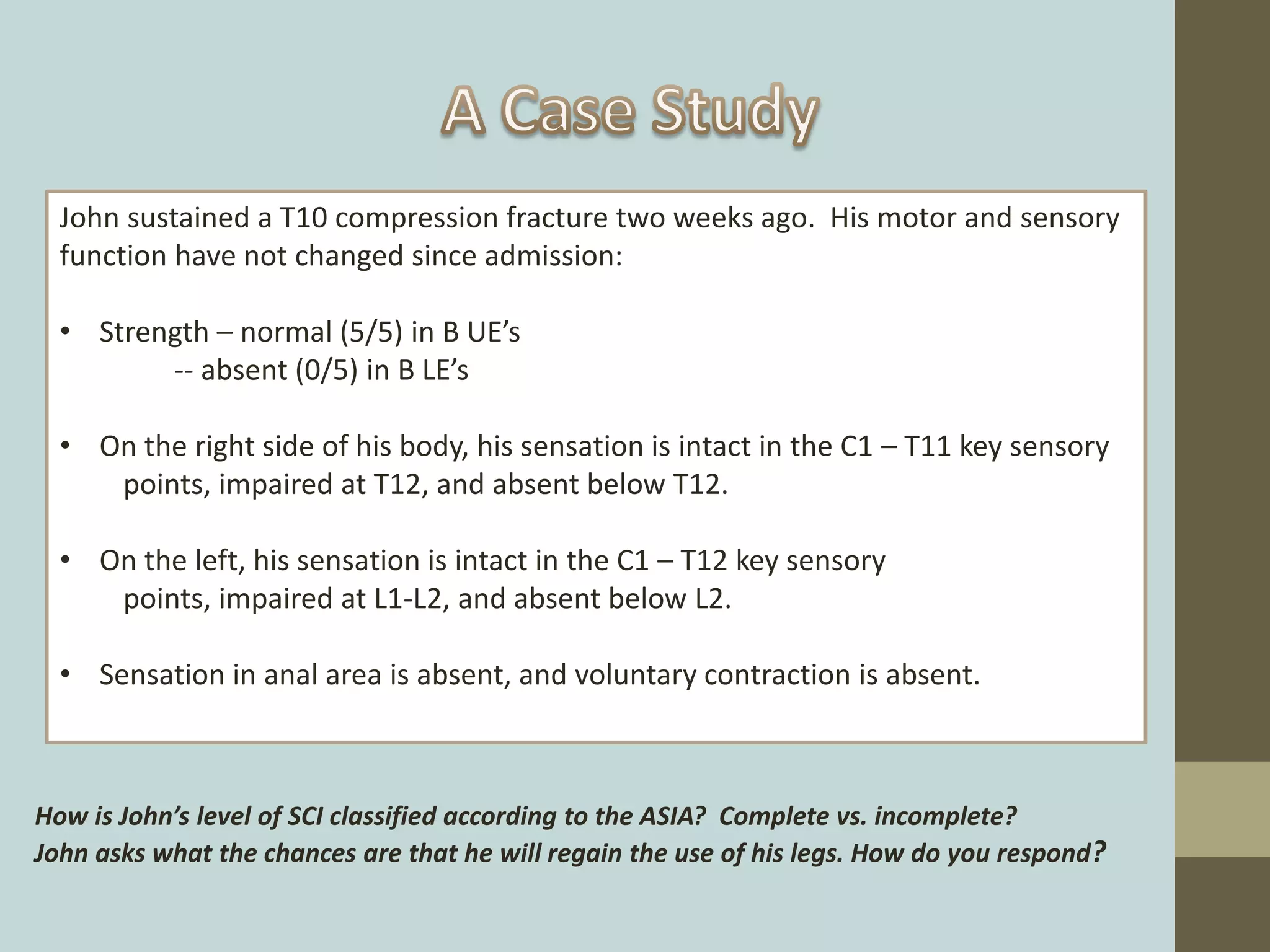 A Case Study

John sustained a T10 compression fracture two weeks ago. His motor and sensory function have not changed since admission:

• Strength – normal (5/5) in B UE's
-- absent (0/5) in B LE's

• On the right side of his body, his sensation is intact in the C1 – T11 key sensory points, impaired at T12, and absent below T12.

• On the left, his sensation is intact in the C1 – T12 key sensory points, impaired at L1-L2, and absent below L2.

• Sensation in anal area is absent, and voluntary contraction is absent.

How is John's level of SCI classified according to the ASIA? Complete vs. incomplete?
John asks what the chances are that he will regain the use of his legs. How do you respond?